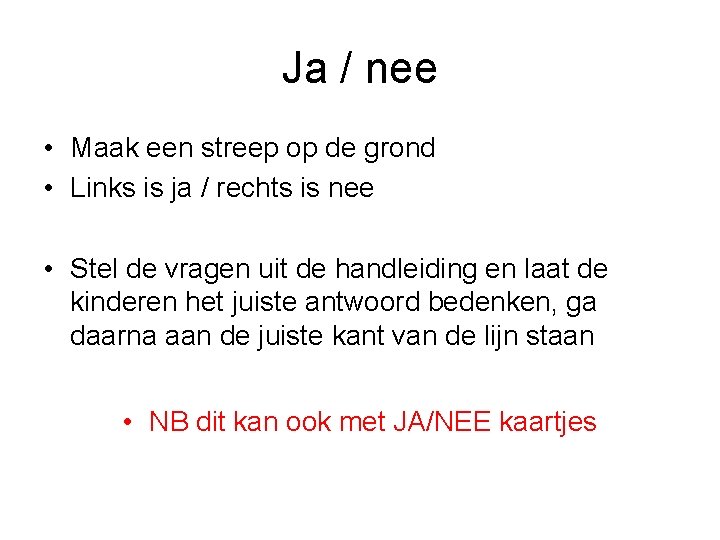 Ja / nee

• Maak een streep op de grond
• Links is ja / rechts is nee

• Stel de vragen uit de handleiding en laat de kinderen het juiste antwoord bedenken, ga daarna aan de juiste kant van de lijn staan

• NB dit kan ook met JA/NEE kaartjes